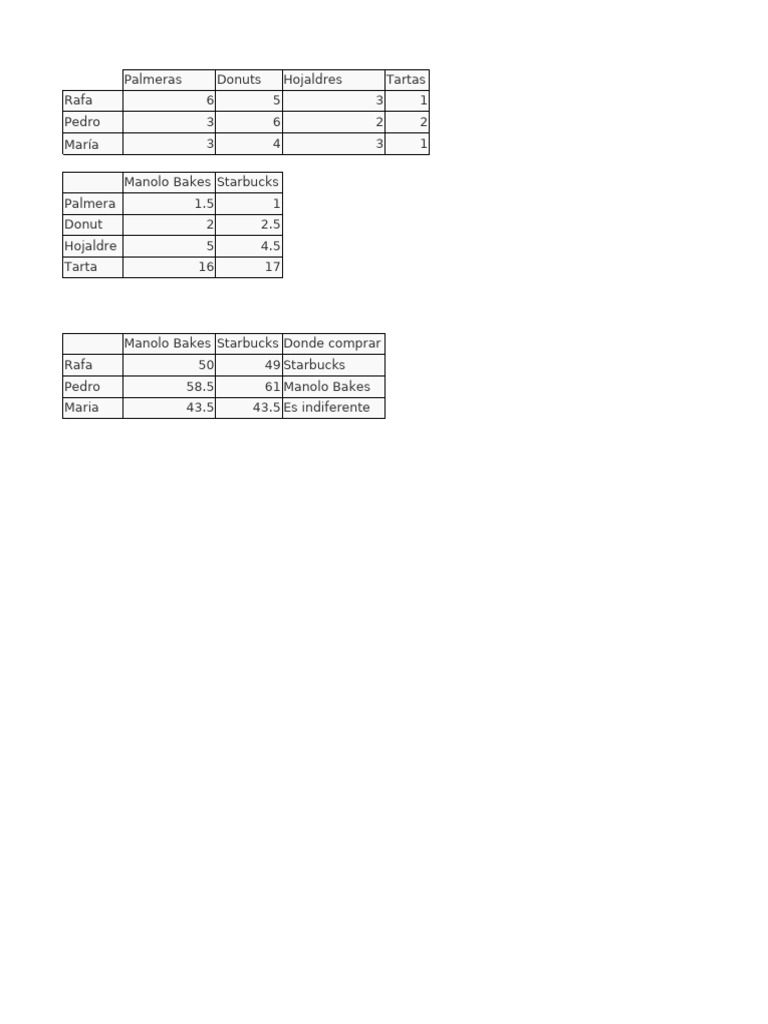 | | Palmeras | Donuts | Hojaldres | Tartas |
|---|---|---|---|---|
| Rafa | 6 | 5 | 3 | 1 |
| Pedro | 3 | 6 | 2 | 2 |
| María | 3 | 4 | 3 | 1 |

| | Manolo Bakes | Starbucks |
|---|---|---|
| Palmera | 1.5 | 1 |
| Donut | 2 | 2.5 |
| Hojaldre | 5 | 4.5 |
| Tarta | 16 | 17 |

| | Manolo Bakes | Starbucks | Donde comprar |
|---|---|---|---|
| Rafa | 50 | 49 | Starbucks |
| Pedro | 58.5 | 61 | Manolo Bakes |
| Maria | 43.5 | 43.5 | Es indiferente |